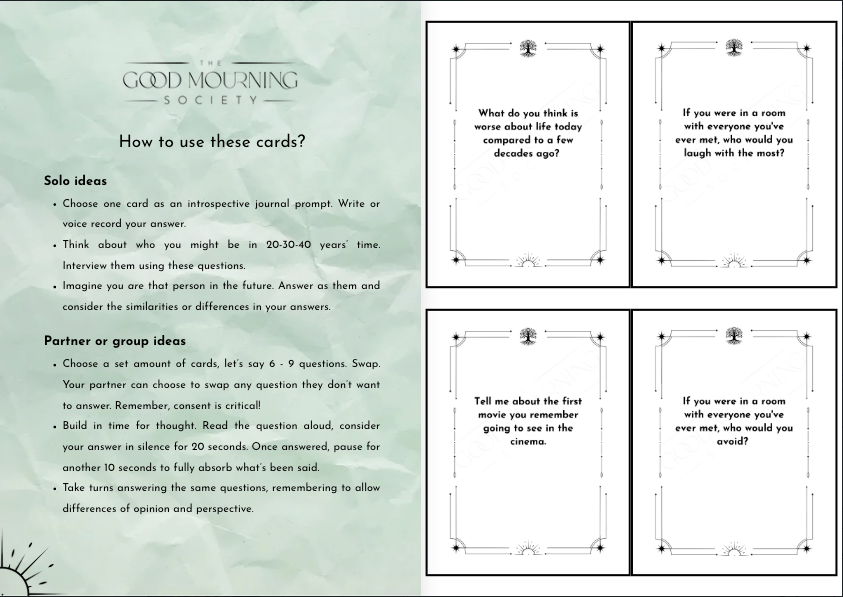 THE
GOOD MOURNING
SOCIETY

How to use these cards?

Solo ideas

• Choose one card as an introspective journal prompt. Write or voice record your answer.
• Think about who you might be in 20-30-40 years' time. Interview them using these questions.
• Imagine you are that person in the future. Answer as them and consider the similarities or differences in your answers.

Partner or group ideas

• Choose a set amount of cards, let's say 6 - 9 questions. Swap. Your partner can choose to swap any question they don't want to answer. Remember, consent is critical!
• Build in time for thought. Read the question aloud, consider your answer in silence for 20 seconds. Once answered, pause for another 10 seconds to fully absorb what's been said.
• Take turns answering the same questions, remembering to allow differences of opinion and perspective.

What do you think is worse about life today compared to a few decades ago?

If you were in a room with everyone you've ever met, who would you laugh with the most?

Tell me about the first movie you remember going to see in the cinema.

If you were in a room with everyone you've ever met, who would you avoid?